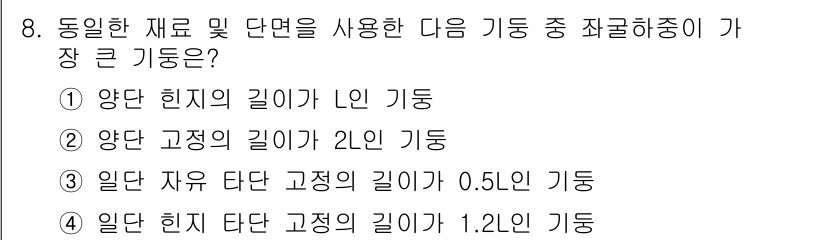 8. 동일한 재료 및 단면을 사용한 다음 기둥 중 좌굴하중이 가장 큰 기둥은?

① 양단 힌지의 길이가 L인 기둥

② 양단 고정의 길이가 2L인 기둥

③ 일단 자유 타단 고정의 길이가 0.5L인 기둥

④ 일단 힌지 타단 고정의 길이가 1.2L인 기둥